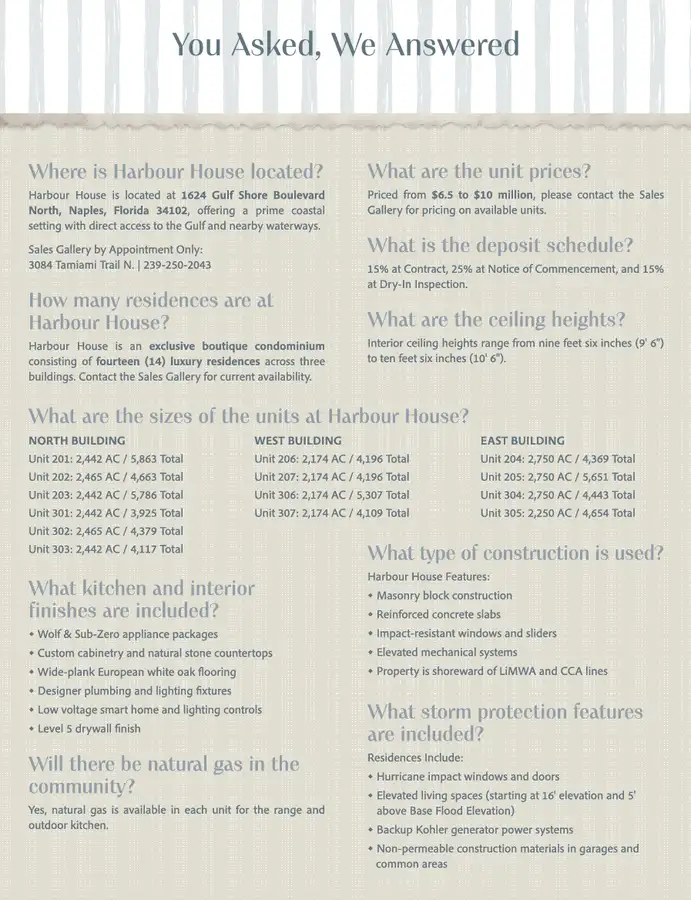 You Asked, We Answered

Where is Harbour House located?

Harbour House is located at 1624 Gulf Shore Boulevard North, Naples, Florida 34102, offering a prime coastal setting with direct access to the Gulf and nearby waterways.

Sales Gallery by Appointment Only:
3084 Tamiami Trail N. | 239-250-2043

How many residences are at Harbour House?

Harbour House is an exclusive boutique condominium consisting of fourteen (14) luxury residences across three buildings. Contact the Sales Gallery for current availability.

What are the unit prices?

Priced from $6.5 to $10 million, please contact the Sales Gallery for pricing on available units.

What is the deposit schedule?

15% at Contract, 25% at Notice of Commencement, and 15% at Dry-In Inspection.

What are the ceiling heights?

Interior ceiling heights range from nine feet six inches (9' 6") to ten feet six inches (10' 6").

What are the sizes of the units at Harbour House?

NORTH BUILDING
Unit 201: 2,442 AC / 5,863 Total
Unit 202: 2,465 AC / 4,663 Total
Unit 203: 2,442 AC / 5,786 Total
Unit 301: 2,442 AC / 3,925 Total
Unit 302: 2,465 AC / 4,379 Total
Unit 303: 2,442 AC / 4,117 Total

WEST BUILDING
Unit 206: 2,174 AC / 4,196 Total
Unit 207: 2,174 AC / 4,196 Total
Unit 306: 2,174 AC / 5,307 Total
Unit 307: 2,174 AC / 4,109 Total

EAST BUILDING
Unit 204: 2,750 AC / 4,369 Total
Unit 205: 2,750 AC / 5,651 Total
Unit 304: 2,750 AC / 4,443 Total
Unit 305: 2,250 AC / 4,654 Total

What kitchen and interior finishes are included?

• Wolf & Sub-Zero appliance packages
• Custom cabinetry and natural stone countertops
• Wide-plank European white oak flooring
• Designer plumbing and lighting fixtures
• Low voltage smart home and lighting controls
• Level 5 drywall finish

Will there be natural gas in the community?

Yes, natural gas is available in each unit for the range and outdoor kitchen.

What type of construction is used?

Harbour House Features:
• Masonry block construction
• Reinforced concrete slabs
• Impact-resistant windows and sliders
• Elevated mechanical systems
• Property is shoreward of LiMWA and CCA lines

What storm protection features are included?

Residences Include:
• Hurricane impact windows and doors
• Elevated living spaces (starting at 16' elevation and 5' above Base Flood Elevation)
• Backup Kohler generator power systems
• Non-permeable construction materials in garages and common areas